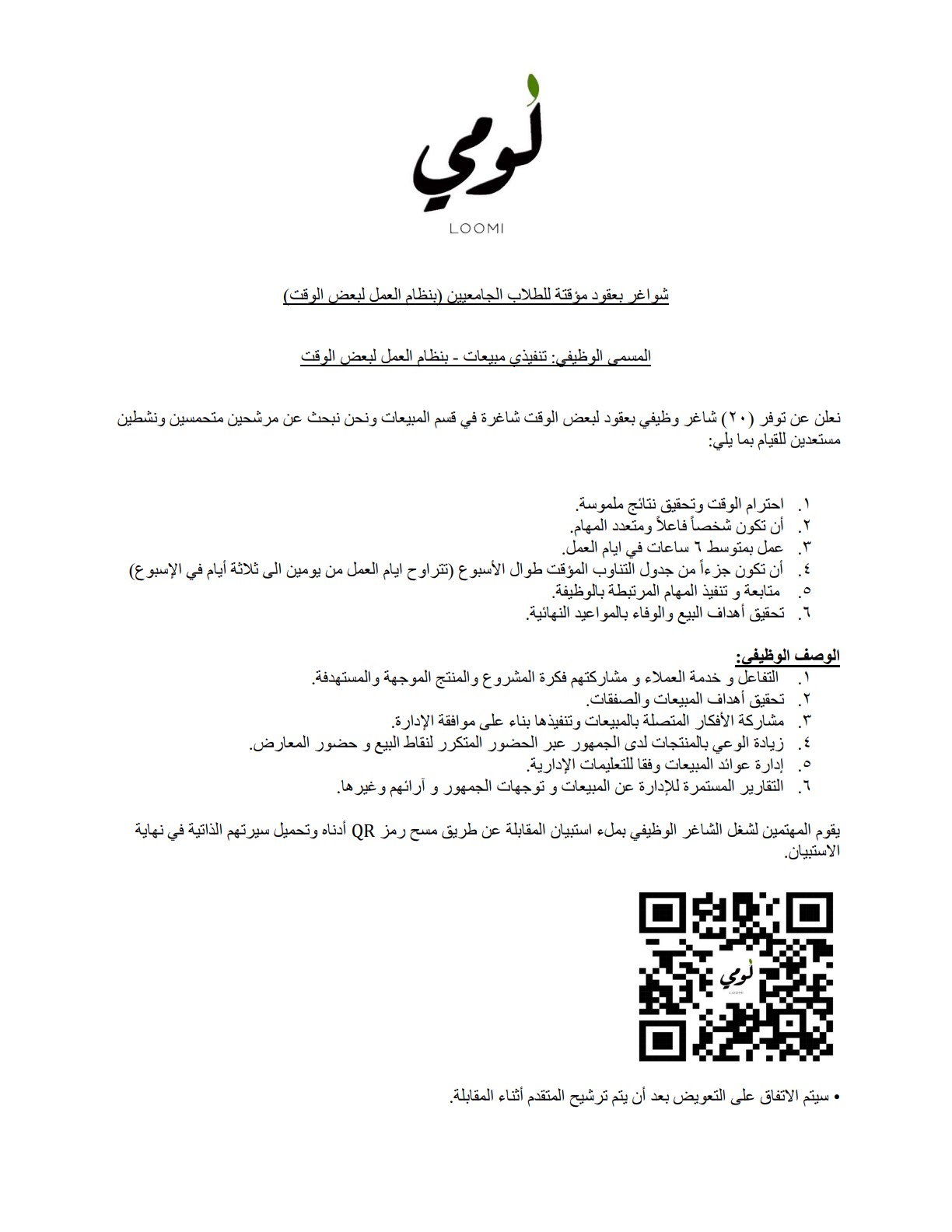 لومي
LOOMI

شواغر بعقود مؤقتة للطلاب الجامعيين (بنظام العمل لبعض الوقت)

المسمى الوظيفي: تنفيذي مبيعات - بنظام العمل لبعض الوقت

نعلن عن توفر (٢٠) شاغر وظيفي بعقود لبعض الوقت شاغرة في قسم المبيعات ونحن نبحث عن مرشحين متحمسين ونشطين مستعدين للقيام بما يلي:

١. احترام الوقت وتحقيق نتائج ملموسة.
٢. أن تكون شخصاً فاعلاً ومتعدد المهام.
٣. عمل بمتوسط ٦ ساعات في ايام العمل.
٤. أن تكون جزءاً من جدول التناوب المؤقت طوال الأسبوع (تتراوح ايام العمل من يومين الى ثلاثة أيام في الإسبوع)
٥. متابعة و تنفيذ المهام المرتبطة بالوظيفة.
٦. تحقيق أهداف البيع والوفاء بالمواعيد النهائية.

الوصف الوظيفي:
١. التفاعل و خدمة العملاء و مشاركتهم فكرة المشروع والمنتج الموجهة والمستهدفة.
٢. تحقيق أهداف المبيعات والصفقات.
٣. مشاركة الأفكار المتصلة بالمبيعات وتنفيذها بناء على موافقة الإدارة.
٤. زيادة الوعي بالمنتجات لدى الجمهور عبر الحضور المتكرر لنقاط البيع و حضور المعارض.
٥. إدارة عوائد المبيعات وفقا للتعليمات الإدارية.
٦. التقارير المستمرة للإدارة عن المبيعات و توجهات الجمهور و آرائهم وغيرها.

يقوم المهتمين لشغل الشاغر الوظيفي بملء استبيان المقابلة عن طريق مسح رمز QR أدناه وتحميل سيرتهم الذاتية في نهاية الاستبيان.

لومي
LOOMI

• سيتم الاتفاق على التعويض بعد أن يتم ترشيح المتقدم أثناء المقابلة.